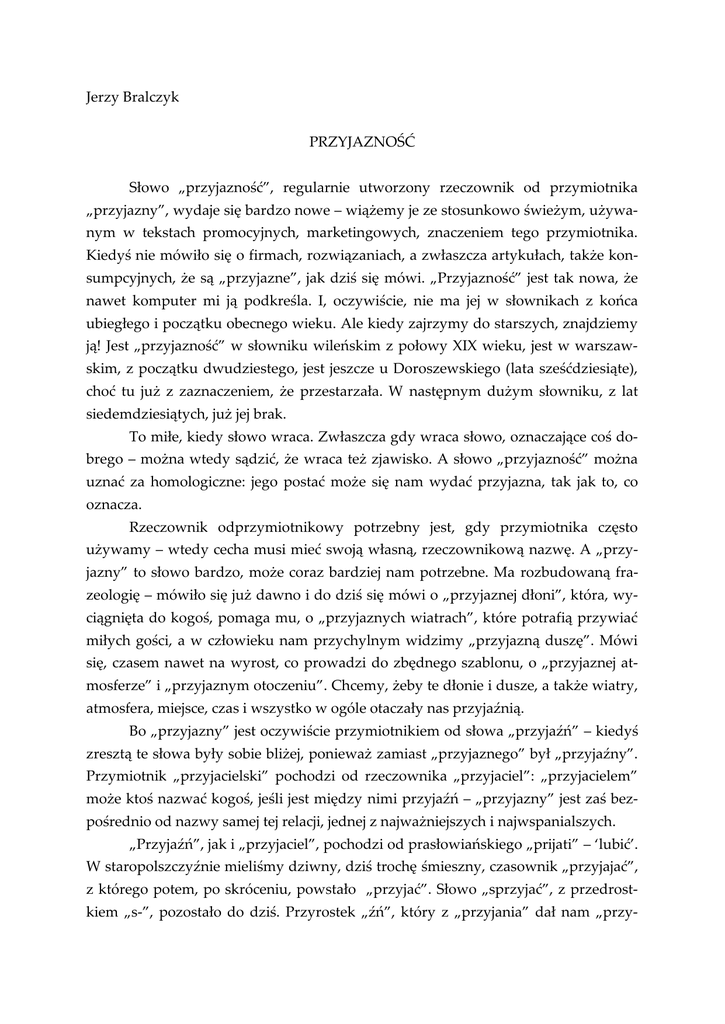 Jerzy Bralczyk

PRZYJAZNOŚĆ

Słowo „przyjazność", regularnie utworzony rzeczownik od przymiotnika „przyjazny", wydaje się bardzo nowe – wiążemy je ze stosunkowo świeżym, używanym w tekstach promocyjnych, marketingowych, znaczeniem tego przymiotnika. Kiedyś nie mówiło się o firmach, rozwiązaniach, a zwłaszcza artykułach, także konsumpcyjnych, że są „przyjazne", jak dziś się mówi. „Przyjazność" jest tak nowa, że nawet komputer mi ją podkreśla. I, oczywiście, nie ma jej w słownikach z końca ubiegłego i początku obecnego wieku. Ale kiedy zajrzymy do starszych, znajdziemy ją! Jest „przyjazność" w słowniku wileńskim z połowy XIX wieku, jest w warszawskim, z początku dwudziestego, jest jeszcze u Doroszewskiego (lata sześćdziesiąte), choć tu już z zaznaczeniem, że przestarzała. W następnym dużym słowniku, z lat siedemdziesiątych, już jej brak.

To miłe, kiedy słowo wraca. Zwłaszcza gdy wraca słowo, oznaczające coś dobrego – można wtedy sądzić, że wraca też zjawisko. A słowo „przyjazność" można uznać za homologiczne: jego postać może się nam wydać przyjazna, tak jak to, co oznacza.

Rzeczownik odprzymiotnikowy potrzebny jest, gdy przymiotnika często używamy – wtedy cecha musi mieć swoją własną, rzeczownikową nazwę. A „przyjazny" to słowo bardzo, może coraz bardziej nam potrzebne. Ma rozbudowaną frazeologię – mówiło się już dawno i do dziś się mówi o „przyjaznej dłoni", która, wyciągnięta do kogoś, pomaga mu, o „przyjaznych wiatrach", które potrafią przywiać miłych gości, a w człowieku nam przychylnym widzimy „przyjazną duszę". Mówi się, czasem nawet na wyrost, co prowadzi do zbędnego szablonu, o „przyjaznej atmosferze" i „przyjaznym otoczeniu". Chcemy, żeby te dłonie i dusze, a także wiatry, atmosfera, miejsce, czas i wszystko w ogóle otaczały nas przyjaźnią.

Bo „przyjazny" jest oczywiście przymiotnikiem od słowa „przyjaźń" – kiedyś zresztą te słowa były sobie bliżej, ponieważ zamiast „przyjaznego" był „przyjaźny". Przymiotnik „przyjacielski" pochodzi od rzeczownika „przyjaciel": „przyjacielem" może ktoś nazwać kogoś, jeśli jest między nimi przyjaźń – „przyjazny" jest zaś bezpośrednio od nazwy samej tej relacji, jednej z najważniejszych i najwspanialszych.

„Przyjaźń", jak i „przyjaciel", pochodzi od prasłowiańskiego „prijati" – 'lubić'. W staropolszczyźnie mieliśmy dziwny, dziś trochę śmieszny, czasownik „przyjajać", z którego potem, po skróceniu, powstało „przyjać". Słowo „sprzyjać", z przedrostkiem „s-", pozostało do dziś. Przyrostek „źń", który z „przyjania" dał nam „przy-